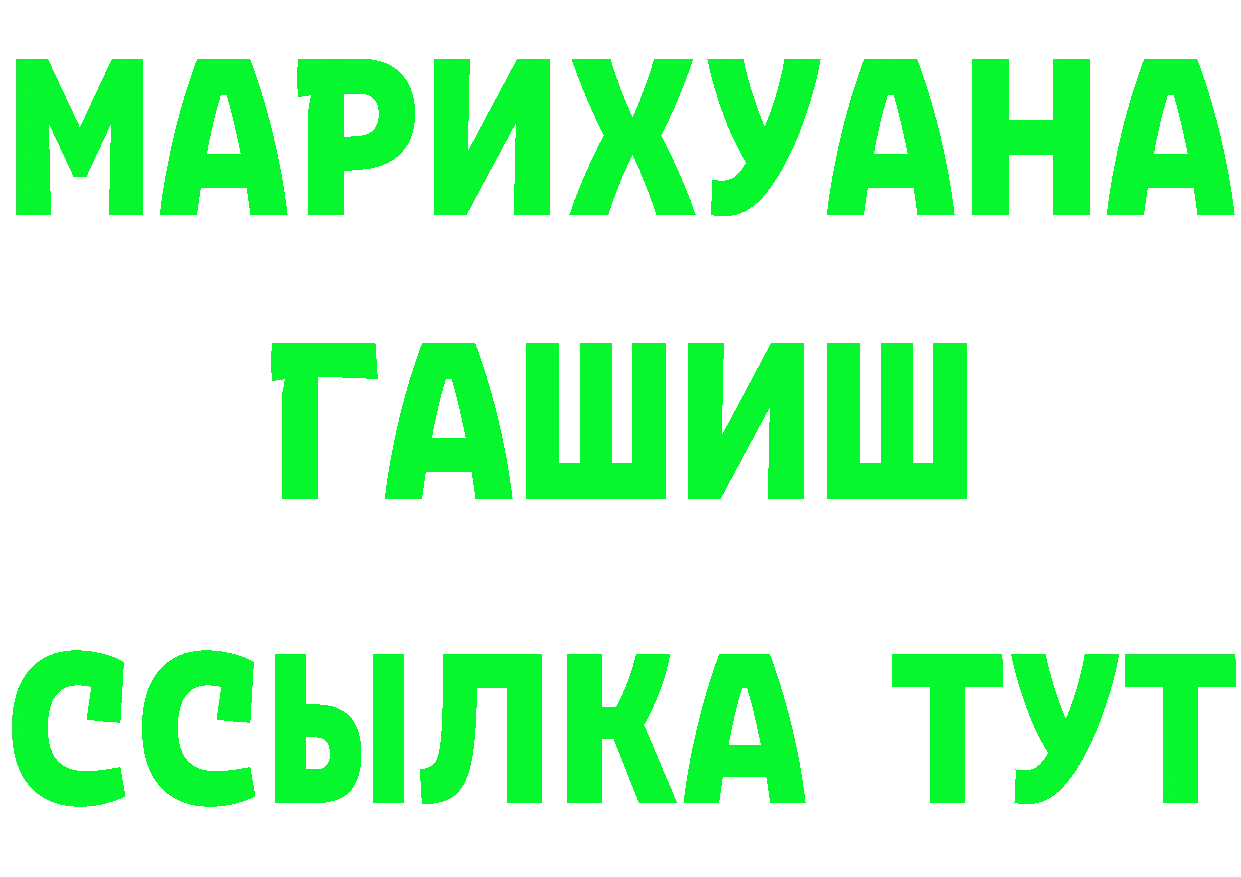 МАРИХУАНА
ГАШИШ
ССЫЛКА ТУТ